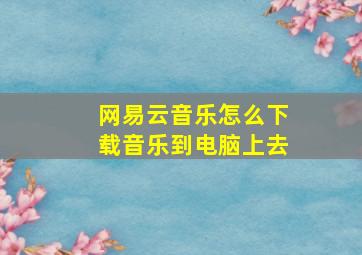 网易云音乐怎么下载音乐到电脑上去